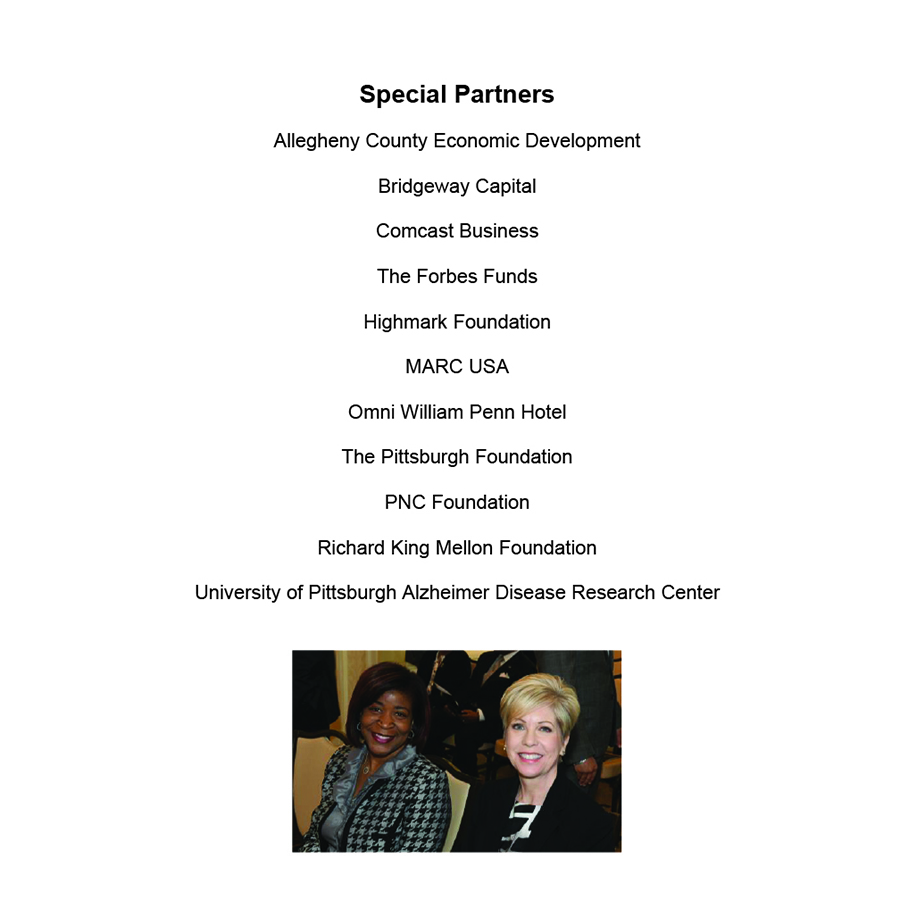 Special Partners

Allegheny County Economic Development

Bridgeway Capital

Comcast Business

The Forbes Funds

Highmark Foundation

MARC USA

Omni William Penn Hotel

The Pittsburgh Foundation

PNC Foundation

Richard King Mellon Foundation

University of Pittsburgh Alzheimer Disease Research Center